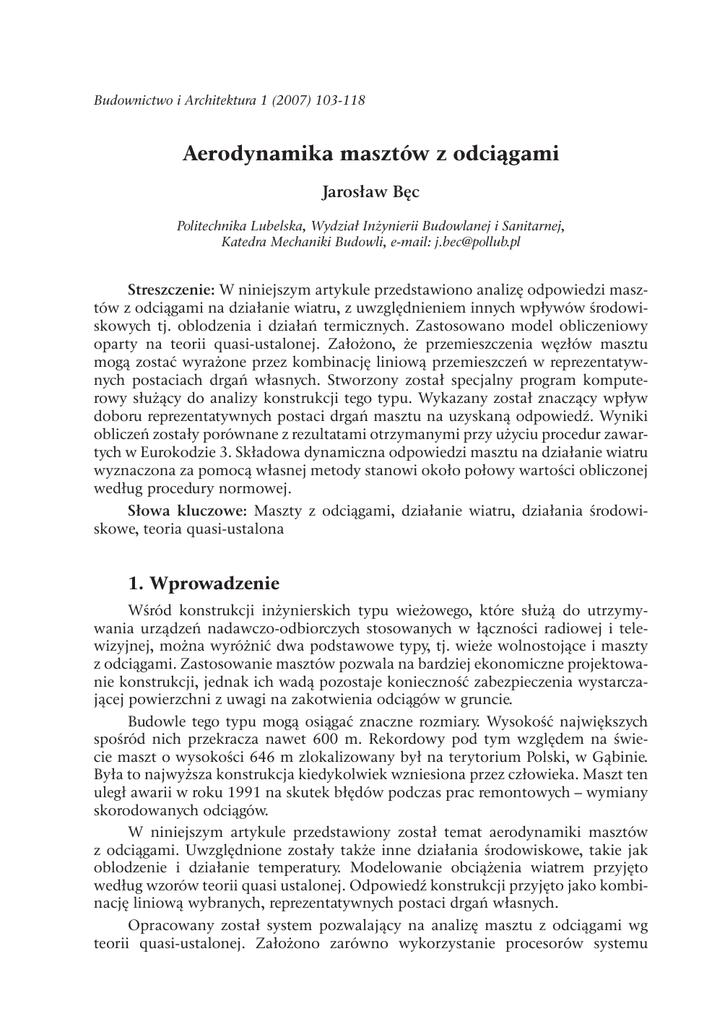 Budownictwo i Architektura 1 (2007) 103-118

Aerodynamika masztów z odciągami

Jarosław Bęc

Politechnika Lubelska, Wydział Inżynierii Budowlanej i Sanitarnej, Katedra Mechaniki Budowli, e-mail: j.bec@pollub.pl

Streszczenie: W niniejszym artykule przedstawiono analizę odpowiedzi masztów z odciągami na działanie wiatru, z uwzględnieniem innych wpływów środowiskowych tj. oblodzenia i działań termicznych. Zastosowano model obliczeniowy oparty na teorii quasi-ustalonej. Założono, że przemieszczenia węzłów masztu mogą zostać wyrażone przez kombinację liniową przemieszczeń w reprezentatywnych postaciach drgań własnych. Stworzony został specjalny program komputerowy służący do analizy konstrukcji tego typu. Wykazany został znaczący wpływ doboru reprezentatywnych postaci drgań masztu na uzyskaną odpowiedź. Wyniki obliczeń zostały porównane z rezultatami otrzymanymi przy użyciu procedur zawartych w Eurokodzie 3. Składowa dynamiczna odpowiedzi masztu na działanie wiatru wyznaczona za pomocą własnej metody stanowi około połowy wartości obliczonej według procedury normowej.

Słowa kluczowe: Maszty z odciągami, działanie wiatru, działania środowiskowe, teoria quasi-ustalona

1. Wprowadzenie

Wśród konstrukcji inżynierskich typu wieżowego, które służą do utrzymywania urządzeń nadawczo-odbiorczych stosowanych w łączności radiowej i telewizyjnej, można wyróżnić dwa podstawowe typy, tj. wieże wolnostojące i maszty z odciągami. Zastosowanie masztów pozwala na bardziej ekonomiczne projektowanie konstrukcji, jednak ich wadą pozostaje konieczność zabezpieczenia wystarczającej powierzchni z uwagi na zakotwienia odciągów w gruncie.

Budowle tego typu mogą osiągać znaczne rozmiary. Wysokość największych spośród nich przekracza nawet 600 m. Rekordowy pod tym względem na świecie maszt o wysokości 646 m zlokalizowany był na terytorium Polski, w Gąbinie. Była to najwyższa konstrukcja kiedykolwiek wzniesiona przez człowieka. Maszt ten uległ awarii w roku 1991 na skutek błędów podczas prac remontowych – wymiany skorodowanych odciągów.

W niniejszym artykule przedstawiony został temat aerodynamiki masztów z odciągami. Uwzględnione zostały także inne działania środowiskowe, takie jak oblodzenie i działanie temperatury. Modelowanie obciążenia wiatrem przyjęto według wzorów teorii quasi ustalonej. Odpowiedź konstrukcji przyjęto jako kombinację liniową wybranych, reprezentatywnych postaci drgań własnych.

Opracowany został system pozwalający na analizę masztu z odciągami wg teorii quasi-ustalonej. Założono zarówno wykorzystanie procesorów systemu